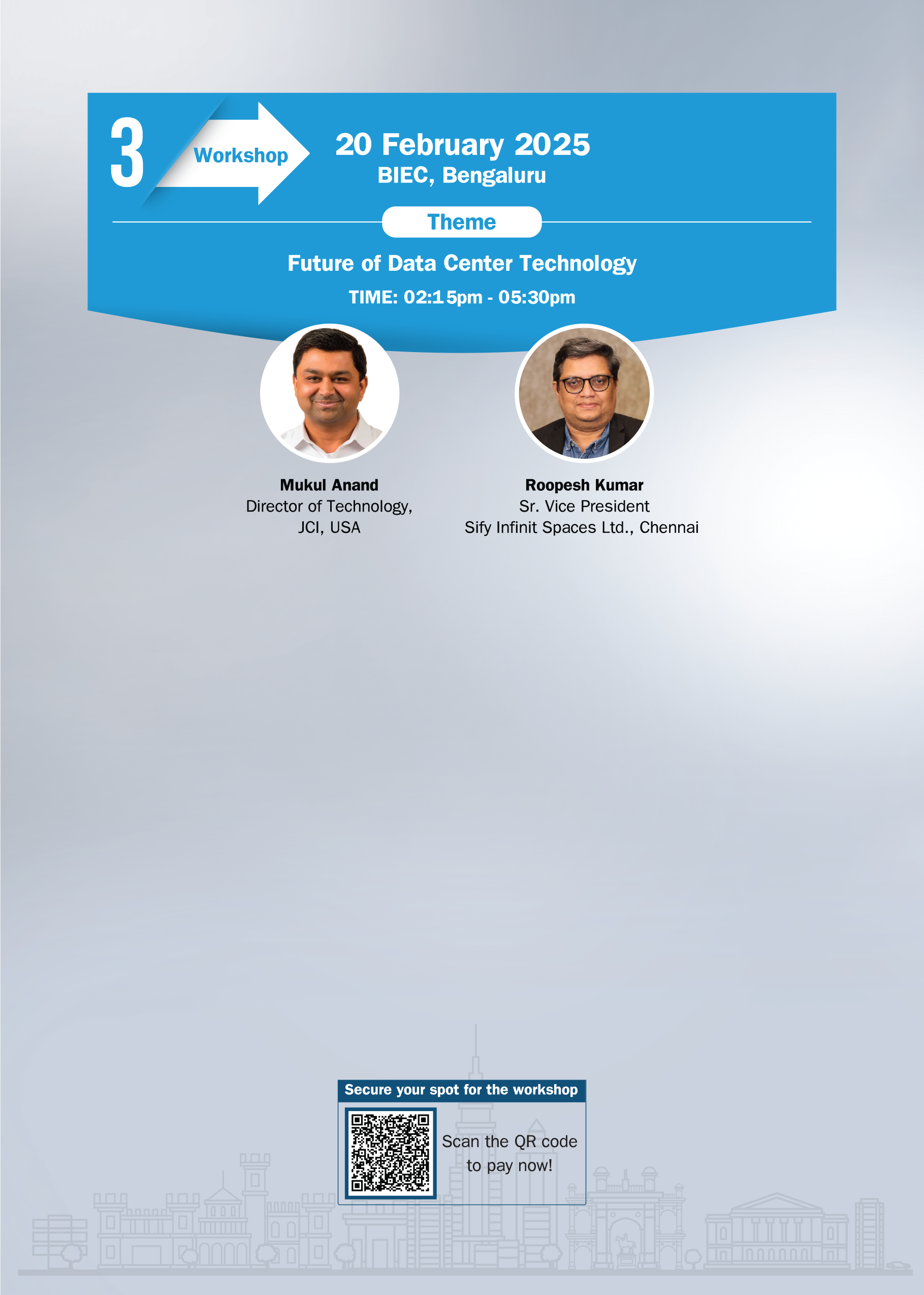 3

Workshop

20 February 2025
BIEC, Bengaluru

Theme

Future of Data Center Technology

TIME: 02:15pm - 05:30pm

Mukul Anand
Director of Technology,
JCI, USA

Roopesh Kumar
Sr. Vice President
Sify Infinit Spaces Ltd., Chennai

Secure your spot for the workshop

Scan the QR code to pay now!